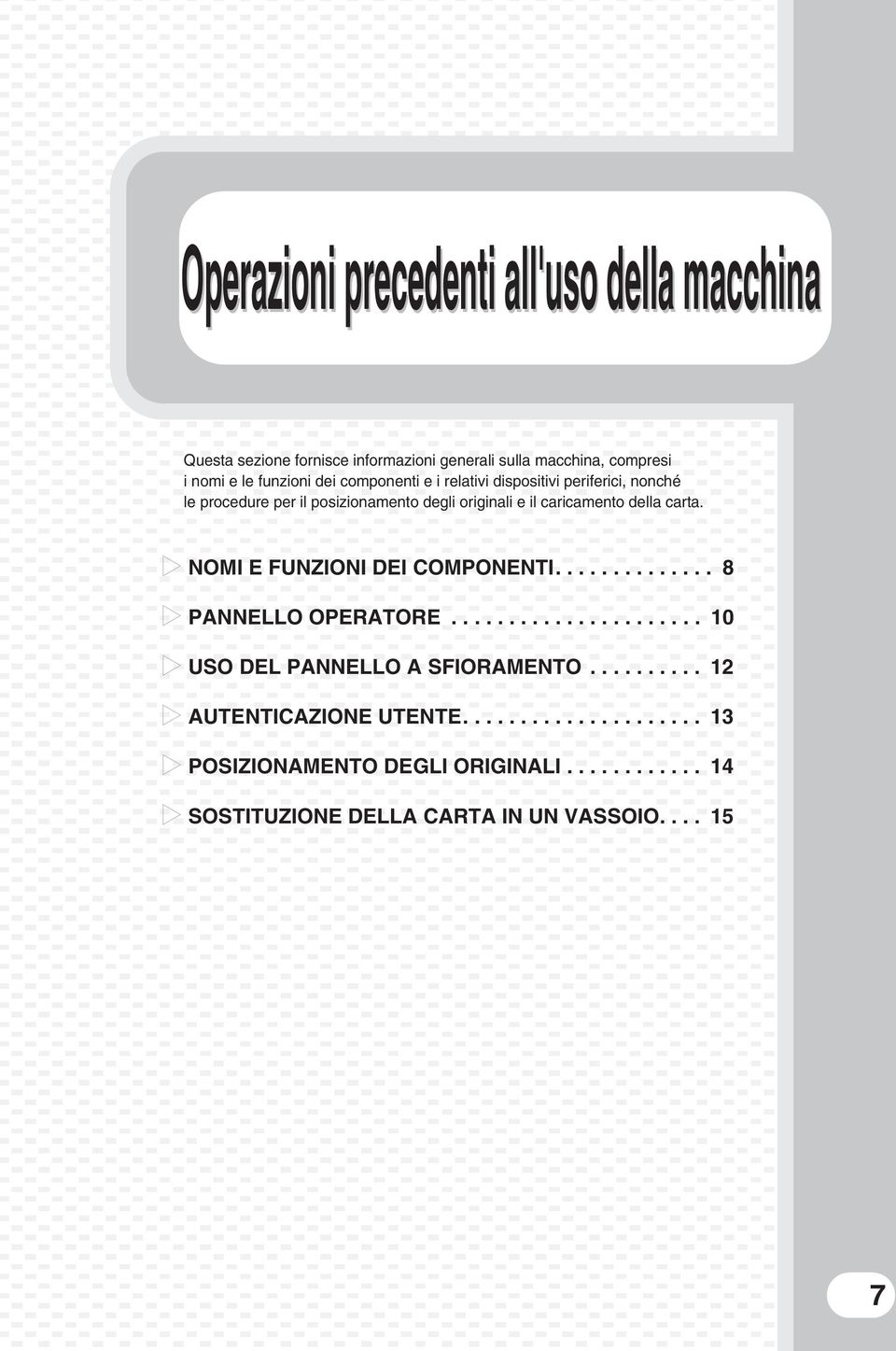 Operazioni precedenti all'uso della macchina

Questa sezione fornisce informazioni generali sulla macchina, compresi i nomi e le funzioni dei componenti e i relativi dispositivi periferici, nonché le procedure per il posizionamento degli originali e il caricamento della carta.

NOMI E FUNZIONI DEI COMPONENTI. . . . . . . . . . . . . . 8

PANNELLO OPERATORE . . . . . . . . . . . . . . . . . . . . . 10

USO DEL PANNELLO A SFIORAMENTO . . . . . . . . . . 12

AUTENTICAZIONE UTENTE. . . . . . . . . . . . . . . . . . . . 13

POSIZIONAMENTO DEGLI ORIGINALI . . . . . . . . . . . . 14

SOSTITUZIONE DELLA CARTA IN UN VASSOIO. . . . 15

7